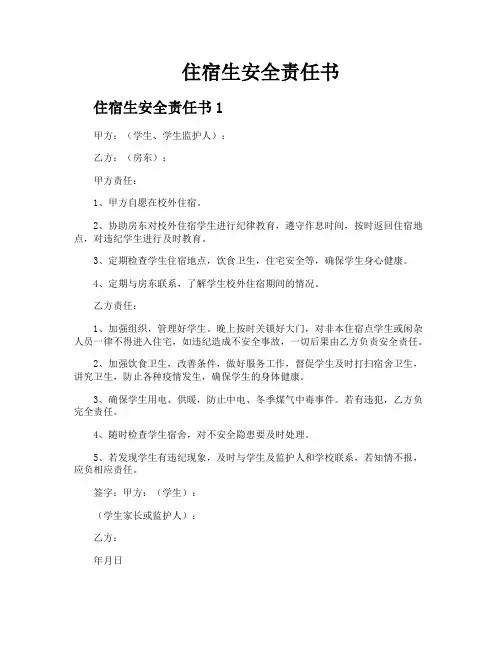 住宿生安全责任书

住宿生安全责任书1

甲方：（学生、学生监护人）：

乙方：（房东）：

甲方责任：

1、甲方自愿在校外住宿。

2、协助房东对校外住宿学生进行纪律教育，遵守作息时间，按时返回住宿地点，对违纪学生进行及时教育。

3、定期检查学生住宿地点，饮食卫生，住宅安全等，确保学生身心健康。

4、定期与房东联系，了解学生校外住宿期间的情况。

乙方责任：

1、加强组织，管理好学生。晚上按时关锁好大门，对非本住宿点学生或闲杂人员一律不得进入住宅，如违纪造成不安全事故，一切后果由乙方负责安全责任。

2、加强饮食卫生，改善条件，做好服务工作，督促学生及时打扫宿舍卫生，讲究卫生，防止各种疫情发生，确保学生的身体健康。

3、确保学生用电、供暖，防止中电、冬季煤气中毒事件。若有违犯，乙方负完全责任。

4、随时检查学生宿舍，对不安全隐患要及时处理。

5、若发现学生有违纪现象，及时与学生及监护人和学校联系，若知情不报，应负相应责任。

签字：甲方：（学生）：

（学生家长或监护人）：

乙方：

年月日